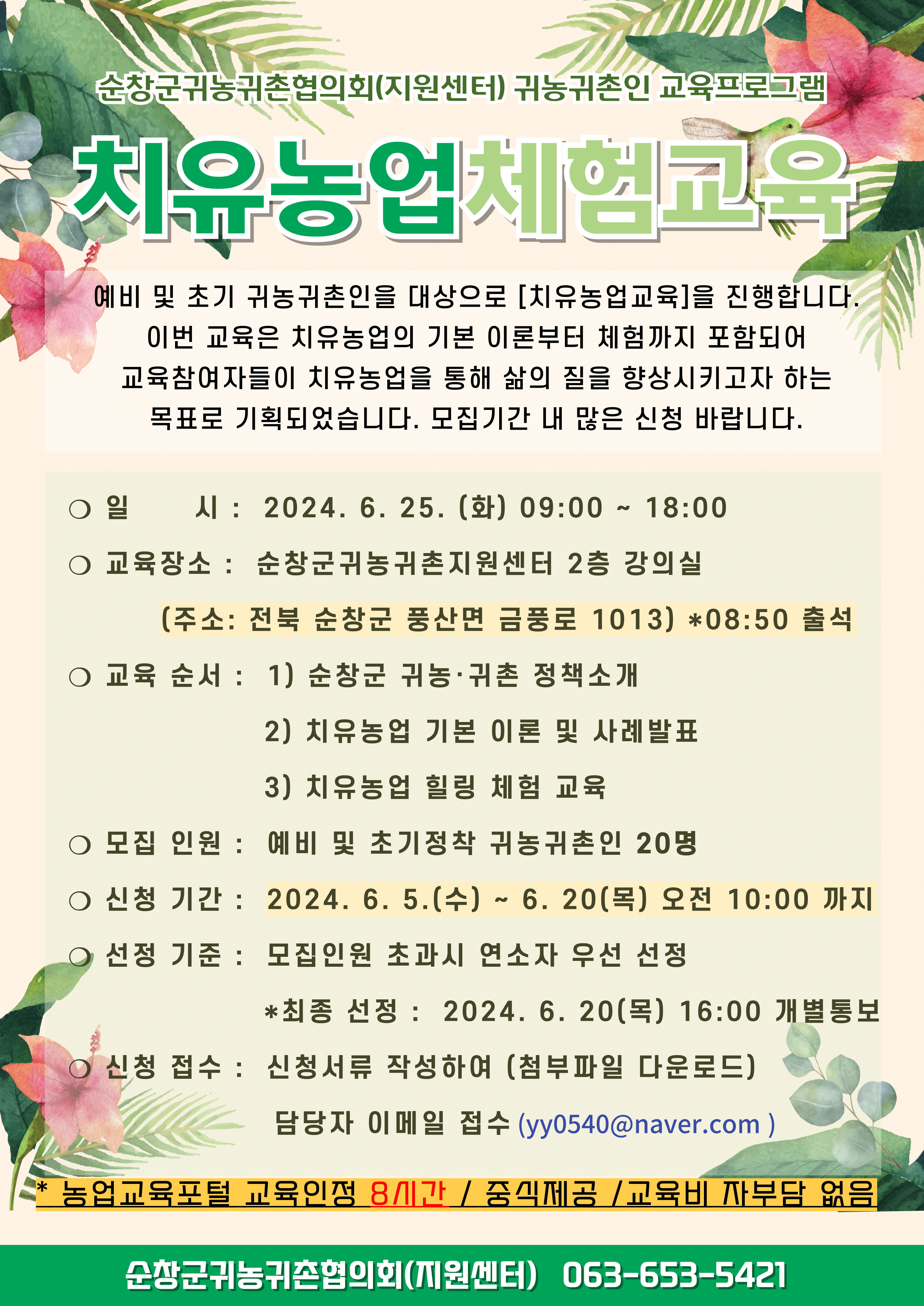 순창군귀농귀촌협의회(지원센터) 귀농귀촌인 교육프로그램

치유농업체험교육

예비 및 초기 귀농귀촌인을 대상으로 [치유농업교육]을 진행합니다. 이번 교육은 치유농업의 기본 이론부터 체험까지 포함되어 교육참여자들이 치유농업을 통해 삶의 질을 향상시키고자 하는 목표로 기획되었습니다. 모집기간 내 많은 신청 바랍니다.

○ 일 시 : 2024. 6. 25. (화) 09:00 ~ 18:00

○ 교육장소 : 순창군귀농귀촌지원센터 2층 강의실
(주소: 전북 순창군 풍산면 금풍로 1013) *08:50 출석

○ 교육 순서 : 1) 순창군 귀농·귀촌 정책소개
2) 치유농업 기본 이론 및 사례발표
3) 치유농업 힐링 체험 교육

○ 모집 인원 : 예비 및 초기정착 귀농귀촌인 20명

○ 신청 기간 : 2024. 6. 5.(수) ~ 6. 20(목) 오전 10:00 까지

○ 선정 기준 : 모집인원 초과시 연소자 우선 선정
*최종 선정 : 2024. 6. 20(목) 16:00 개별통보

○ 신청 접수 : 신청서류 작성하여 (첨부파일 다운로드)
담당자 이메일 접수 (yy0540@naver.com )

* 농업교육포털 교육인정 8시간 / 중식제공 /교육비 자부담 없음

순창군귀농귀촌협의회(지원센터) 063-653-5421